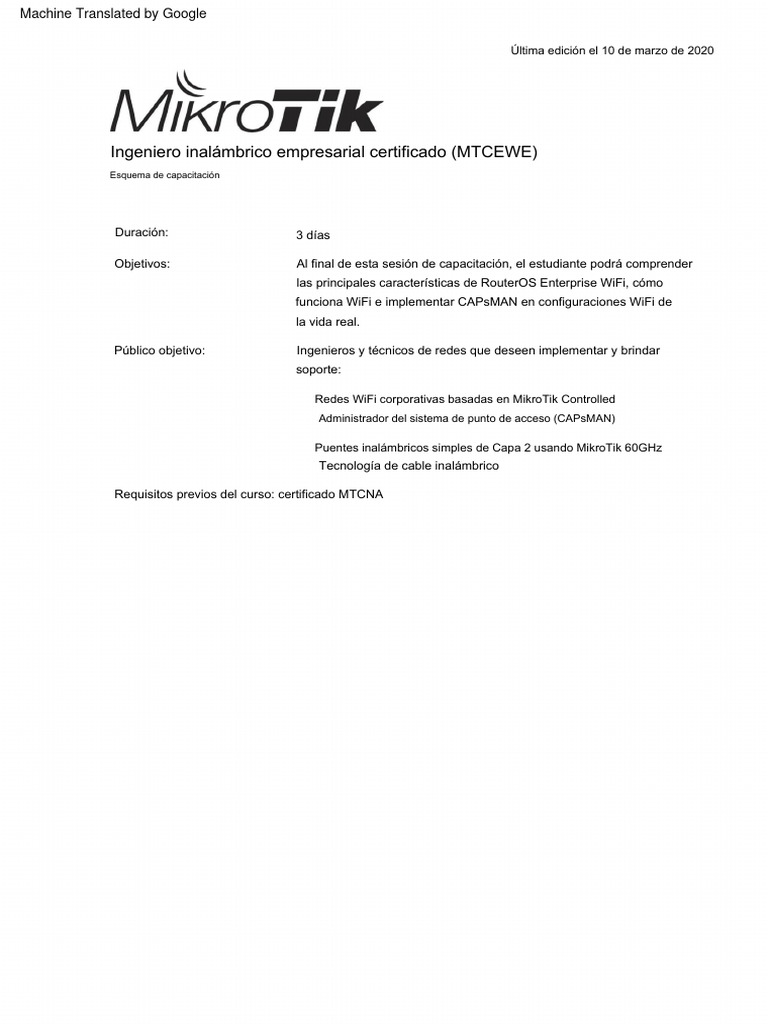 Machine Translated by Google

Última edición el 10 de marzo de 2020

MikroTik

Ingeniero inalámbrico empresarial certificado (MTCEWE)

Esquema de capacitación

Duración: 3 días

Objetivos: Al final de esta sesión de capacitación, el estudiante podrá comprender las principales características de RouterOS Enterprise WiFi, cómo funciona WiFi e implementar CAPsMAN en configuraciones WiFi de la vida real.

Público objetivo: Ingenieros y técnicos de redes que deseen implementar y brindar soporte:

Redes WiFi corporativas basadas en MikroTik Controlled Administrador del sistema de punto de acceso (CAPsMAN)

Puentes inalámbricos simples de Capa 2 usando MikroTik 60GHz Tecnología de cable inalámbrico

Requisitos previos del curso: certificado MTCNA